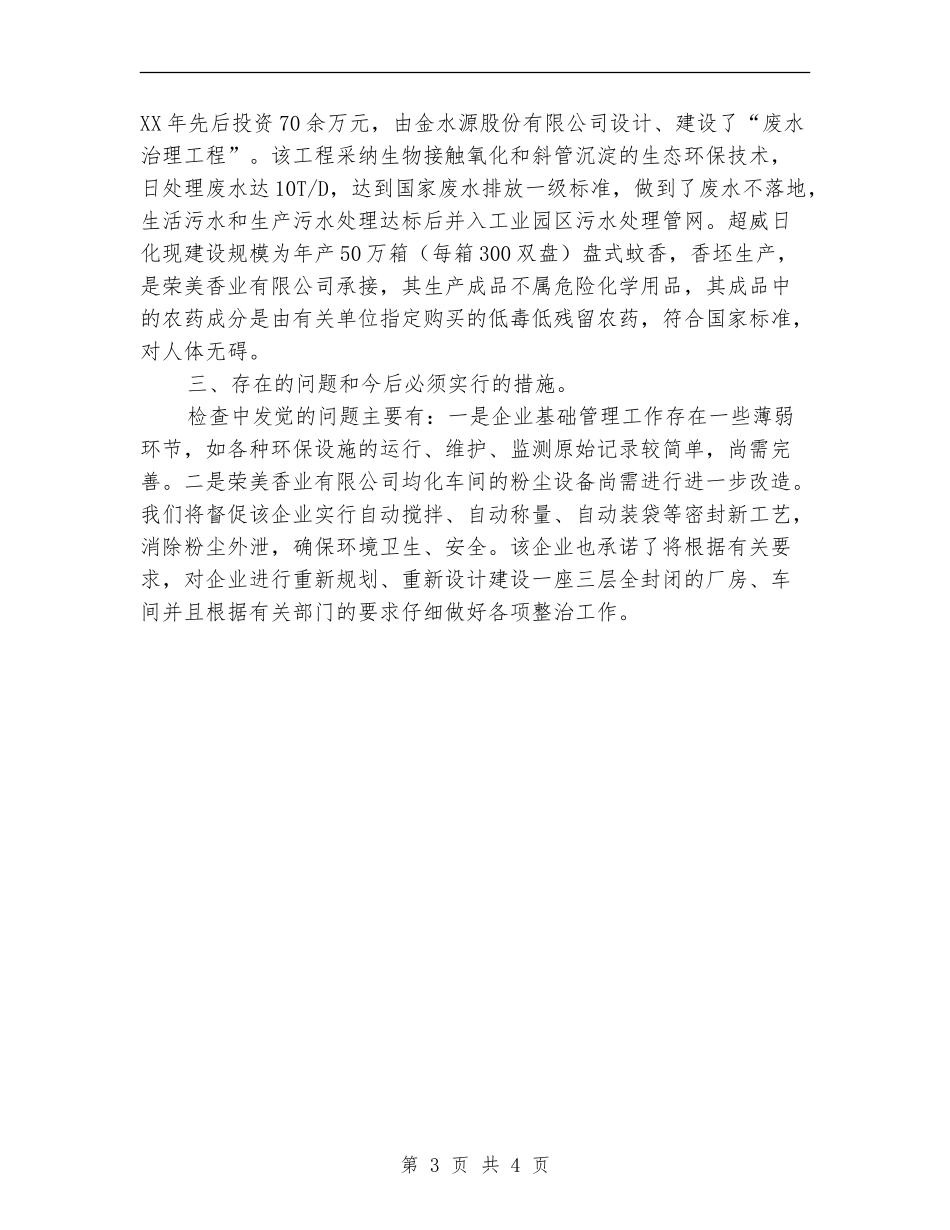 XX年先后投资70余万元，由金水源股份有限公司设计、建设了“废水治理工程”。该工程采纳生物接触氧化和斜管沉淀的生态环保技术，日处理废水达10T/D，达到国家废水排放一级标准，做到了废水不落地，生活污水和生产污水处理达标后并入工业园区污水处理管网。超威日化现建设规模为年产50万箱（每箱300双盘）盘式蚊香，香坯生产，是荣美香业有限公司承接，其生产成品不属危险化学用品，其成品中的农药成分是由有关单位指定购买的低毒低残留农药，符合国家标准，对人体无碍。

三、存在的问题和今后必须实行的措施。

检查中发觉的问题主要有：一是企业基础管理工作存在一些薄弱环节，如各种环保设施的运行、维护、监测原始记录较简单，尚需完善。二是荣美香业有限公司均化车间的粉尘设备尚需进行进一步改造。我们将督促该企业实行自动搅拌、自动称量、自动装袋等密封新工艺，消除粉尘外泄，确保环境卫生、安全。该企业也承诺了将根据有关要求，对企业进行重新规划、重新设计建设一座三层全封闭的厂房、车间并且根据有关部门的要求仔细做好各项整治工作。

第 3 页 共 4 页